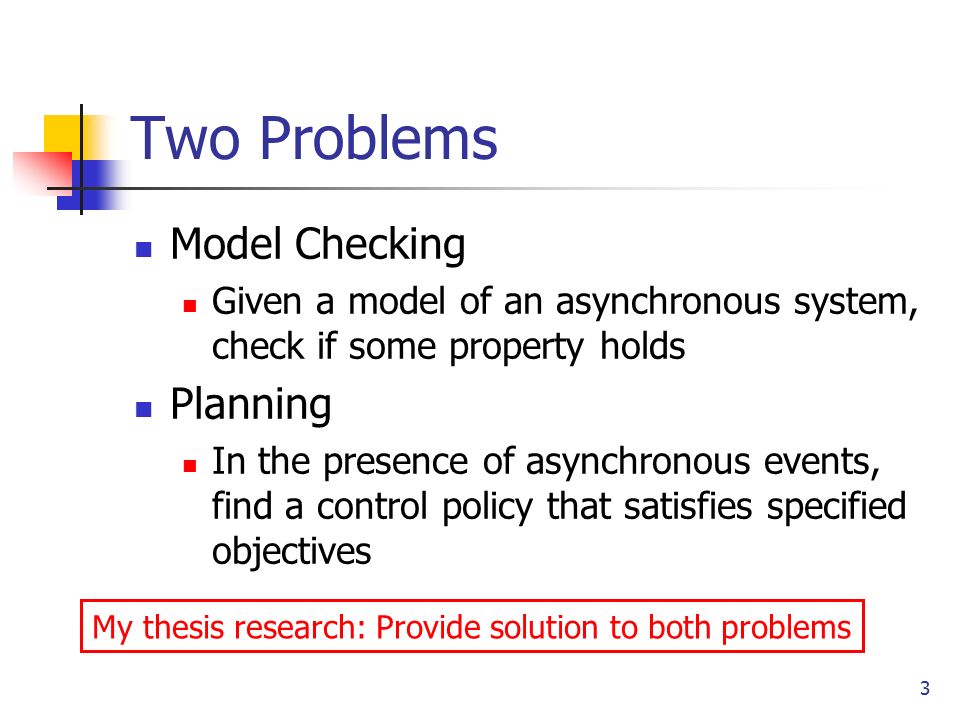 Two Problems

Model Checking

Given a model of an asynchronous system, check if some property holds

Planning

In the presence of asynchronous events, find a control policy that satisfies specified objectives

My thesis research: Provide solution to both problems

3